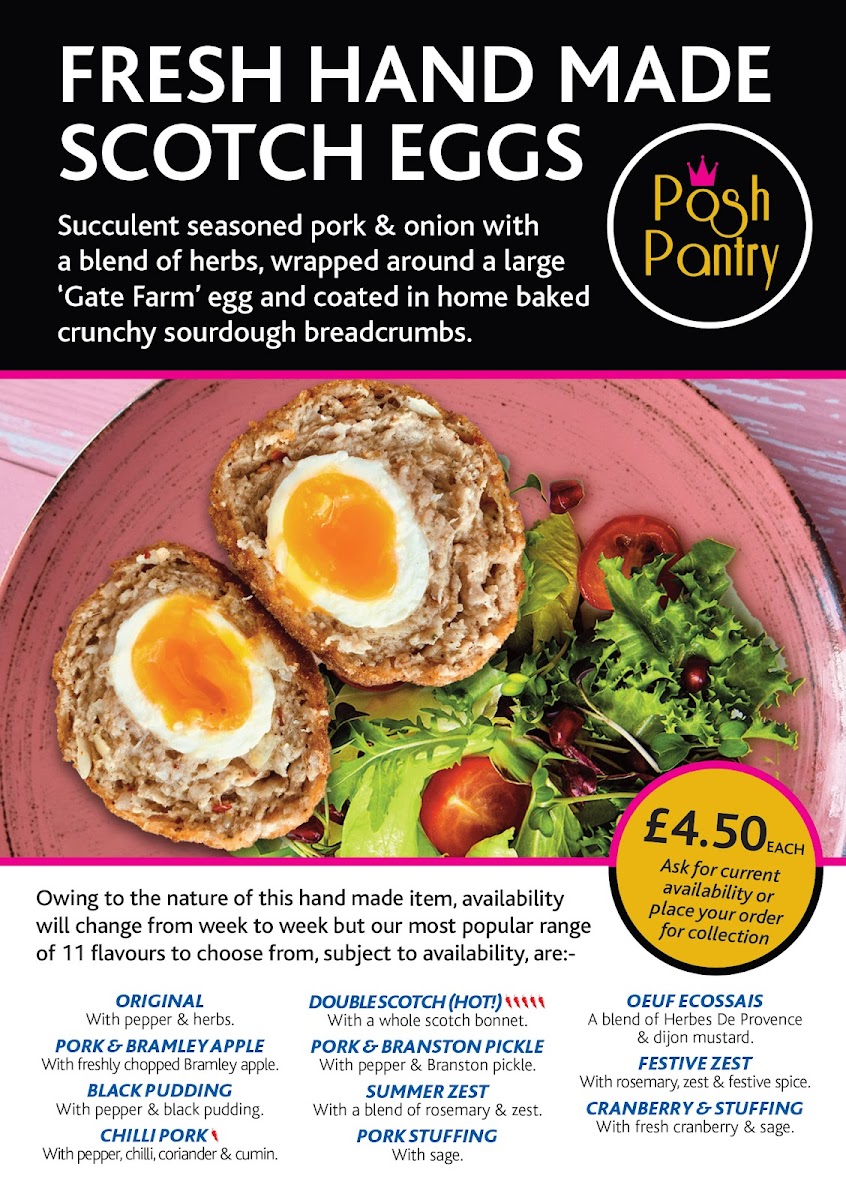 FRESH HAND MADE SCOTCH EGGS

Succulent seasoned pork & onion with a blend of herbs, wrapped around a large 'Gate Farm' egg and coated in home baked crunchy sourdough breadcrumbs.

Posh Pantry

£4.50 EACH
Ask for current availability or place your order for collection

Owing to the nature of this hand made item, availability will change from week to week but our most popular range of 11 flavours to choose from, subject to availability, are:-

ORIGINAL
With pepper & herbs.

PORK & BRAMLEY APPLE
With freshly chopped Bramley apple.

BLACK PUDDING
With pepper & black pudding.

CHILLI PORK
With pepper, chilli, coriander & cumin.

DOUBLE SCOTCH (HOT!)
With a whole scotch bonnet.

PORK & BRANSTON PICKLE
With pepper & Branston pickle.

SUMMER ZEST
With a blend of rosemary & zest.

PORK STUFFING
With sage.

OEUF ECOSSAIS
A blend of Herbes De Provence & dijon mustard.

FESTIVE ZEST
With rosemary, zest & festive spice.

CRANBERRY & STUFFING
With fresh cranberry & sage.